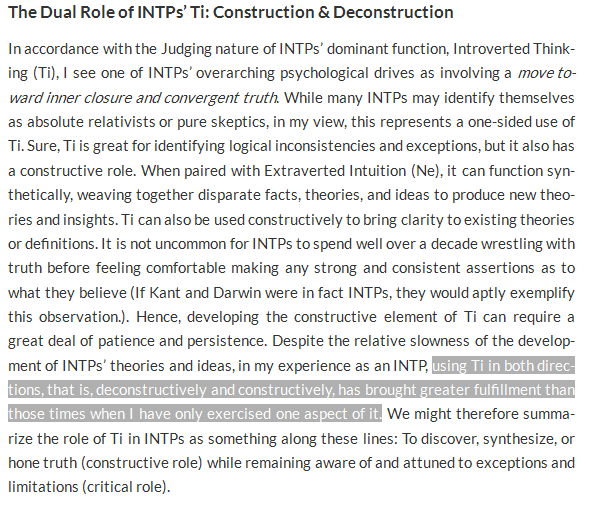 The Dual Role of INTPs' Ti: Construction & Deconstruction

In accordance with the Judging nature of INTPs' dominant function, Introverted Thinking (Ti), I see one of INTPs' overarching psychological drives as involving a move toward inner closure and convergent truth. While many INTPs may identify themselves as absolute relativists or pure skeptics, in my view, this represents a one-sided use of Ti. Sure, Ti is great for identifying logical inconsistencies and exceptions, but it also has a constructive role. When paired with Extraverted Intuition (Ne), it can function synthetically, weaving together disparate facts, theories, and ideas to produce new theories and insights. Ti can also be used constructively to bring clarity to existing theories or definitions. It is not uncommon for INTPs to spend well over a decade wrestling with truth before feeling comfortable making any strong and consistent assertions as to what they believe (If Kant and Darwin were in fact INTPs, they would aptly exemplify this observation.). Hence, developing the constructive element of Ti can require a great deal of patience and persistence. Despite the relative slowness of the development of INTPs' theories and ideas, in my experience as an INTP, using Ti in both directions, that is, deconstructively and constructively, has brought greater fulfillment than those times when I have only exercised one aspect of it. We might therefore summarize the role of Ti in INTPs as something along these lines: To discover, synthesize, or hone truth (constructive role) while remaining aware of and attuned to exceptions and limitations (critical role).